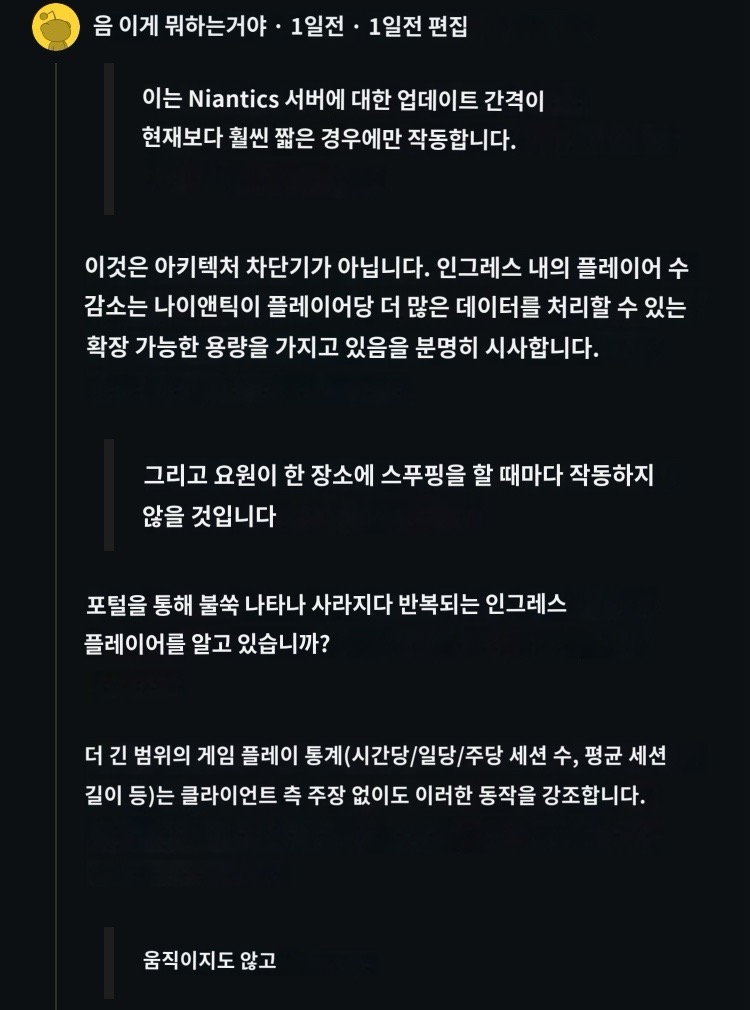 음 이게 뭐하는거야 · 1일전 · 1일전 편집

이는 Niantics 서버에 대한 업데이트 간격이 현재보다 훨씬 짧은 경우에만 작동합니다.

이것은 아키텍처 차단기가 아닙니다. 인그레스 내의 플레이어 수 감소는 나이앤틱이 플레이어당 더 많은 데이터를 처리할 수 있는 확장 가능한 용량을 가지고 있음을 분명히 시사합니다.

그리고 요원이 한 장소에 스푸핑을 할 때마다 작동하지 않을 것입니다

포털을 통해 불쑥 나타나 사라지다 반복되는 인그레스 플레이어를 알고 있습니까?

더 긴 범위의 게임 플레이 통계(시간당/일당/주당 세션 수, 평균 세션 길이 등)는 클라이언트 측 주장 없이도 이러한 동작을 강조합니다.

움직이지도 않고